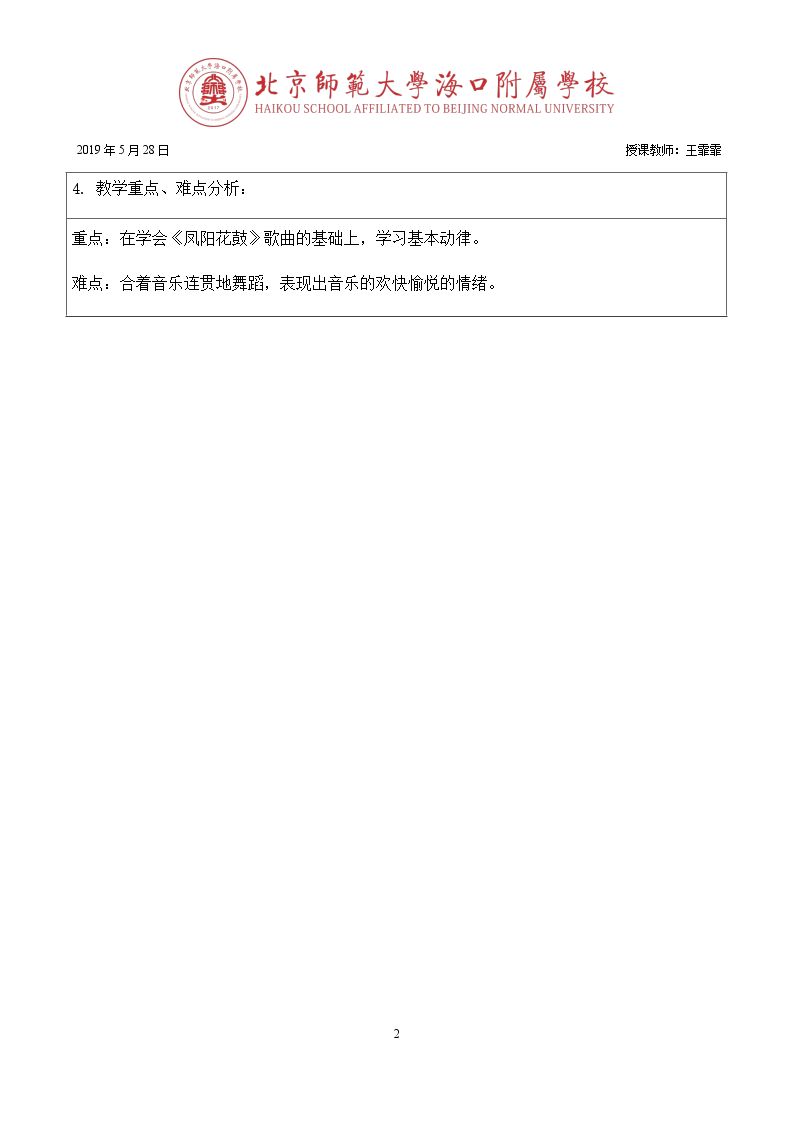 北京師範大學海口附屬學校
HAIKOU SCHOOL AFFILIATED TO BEIJING NORMAL UNIVERSITY

2019年5月28日 授课教师：王霏霏

4.教学重点、难点分析：

重点：在学会《凤阳花鼓》歌曲的基础上，学习基本动律。

难点：合着音乐连贯地舞蹈，表现出音乐的欢快愉悦的情绪。

2